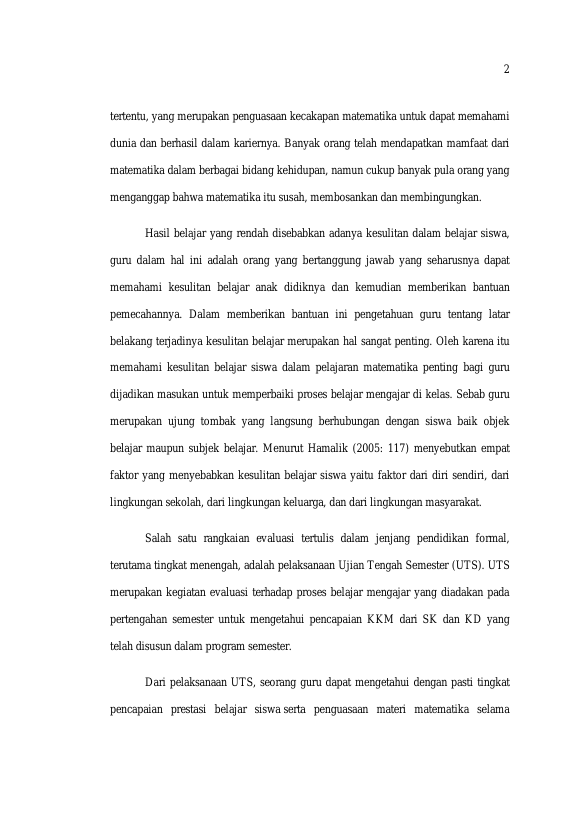 2

tertentu, yang merupakan penguasaan kecakapan matematika untuk dapat memahami dunia dan berhasil dalam kariernya. Banyak orang telah mendapatkan mamfaat dari matematika dalam berbagai bidang kehidupan, namun cukup banyak pula orang yang menganggap bahwa matematika itu susah, membosankan dan membingungkan.

Hasil belajar yang rendah disebabkan adanya kesulitan dalam belajar siswa, guru dalam hal ini adalah orang yang bertanggung jawab yang seharusnya dapat memahami kesulitan belajar anak didiknya dan kemudian memberikan bantuan pemecahannya. Dalam memberikan bantuan ini pengetahuan guru tentang latar belakang terjadinya kesulitan belajar merupakan hal sangat penting. Oleh karena itu memahami kesulitan belajar siswa dalam pelajaran matematika penting bagi guru dijadikan masukan untuk memperbaiki proses belajar mengajar di kelas. Sebab guru merupakan ujung tombak yang langsung berhubungan dengan siswa baik objek belajar maupun subjek belajar. Menurut Hamalik (2005: 117) menyebutkan empat faktor yang menyebabkan kesulitan belajar siswa yaitu faktor dari diri sendiri, dari lingkungan sekolah, dari lingkungan keluarga, dan dari lingkungan masyarakat.

Salah satu rangkaian evaluasi tertulis dalam jenjang pendidikan formal, terutama tingkat menengah, adalah pelaksanaan Ujian Tengah Semester (UTS). UTS merupakan kegiatan evaluasi terhadap proses belajar mengajar yang diadakan pada pertengahan semester untuk mengetahui pencapaian KKM dari SK dan KD yang telah disusun dalam program semester.

Dari pelaksanaan UTS, seorang guru dapat mengetahui dengan pasti tingkat pencapaian prestasi belajar siswa serta penguasaan materi matematika selama